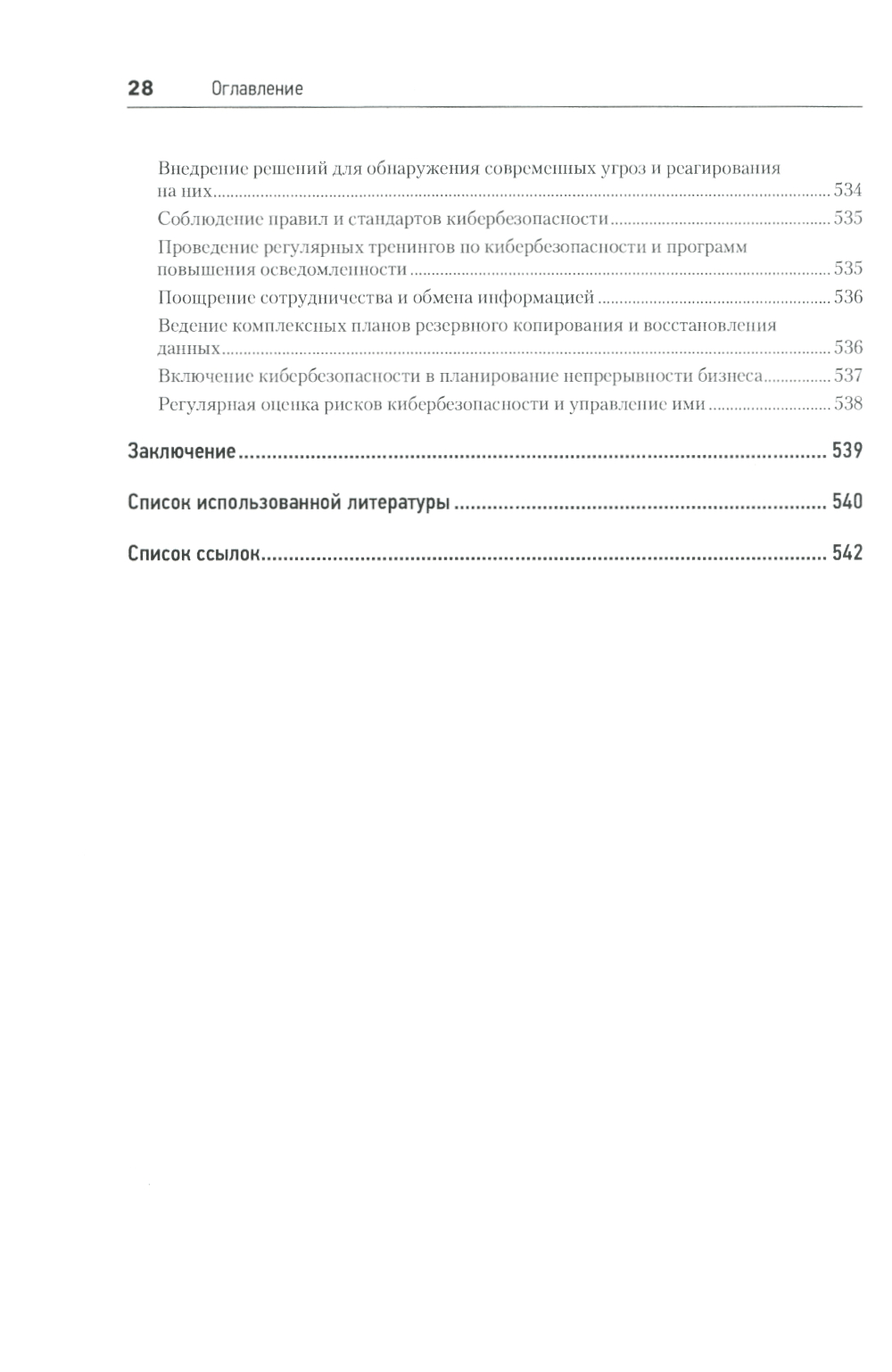 28 Оглавление

Внедрение решений для обнаружения современных угроз и реагирования на них ........ 534
Соблюдение правил и стандартов кибербезопасности ........ 535
Проведение регулярных тренингов по кибербезопасности и программ повышения осведомленности ........ 535
Поощрение сотрудничества и обмена информацией ........ 536
Ведение комплексных планов резервного копирования и восстановления данных ........ 536
Включение кибербезопасности в планирование непрерывности бизнеса ........ 537
Регулярная оценка рисков кибербезопасности и управление ими ........ 538

Заключение ........ 539

Список использованной литературы ........ 540

Список ссылок ........ 542